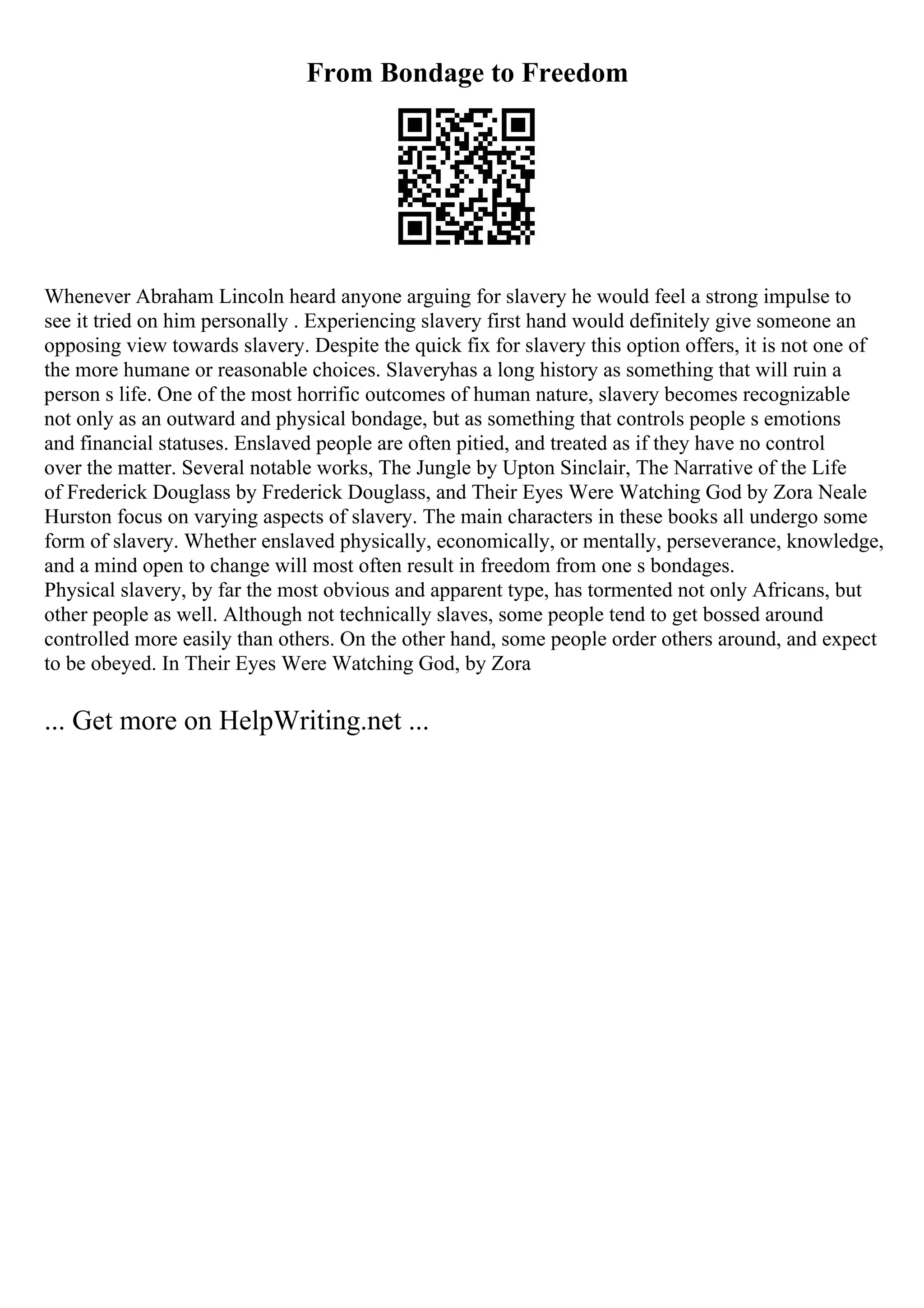 From Bondage to Freedom

Whenever Abraham Lincoln heard anyone arguing for slavery he would feel a strong impulse to see it tried on him personally . Experiencing slavery first hand would definitely give someone an opposing view towards slavery. Despite the quick fix for slavery this option offers, it is not one of the more humane or reasonable choices. Slaveryhas a long history as something that will ruin a person s life. One of the most horrific outcomes of human nature, slavery becomes recognizable not only as an outward and physical bondage, but as something that controls people s emotions and financial statuses. Enslaved people are often pitied, and treated as if they have no control over the matter. Several notable works, The Jungle by Upton Sinclair, The Narrative of the Life of Frederick Douglass by Frederick Douglass, and Their Eyes Were Watching God by Zora Neale Hurston focus on varying aspects of slavery. The main characters in these books all undergo some form of slavery. Whether enslaved physically, economically, or mentally, perseverance, knowledge, and a mind open to change will most often result in freedom from one s bondages.
Physical slavery, by far the most obvious and apparent type, has tormented not only Africans, but other people as well. Although not technically slaves, some people tend to get bossed around controlled more easily than others. On the other hand, some people order others around, and expect to be obeyed. In Their Eyes Were Watching God, by Zora

... Get more on HelpWriting.net ...